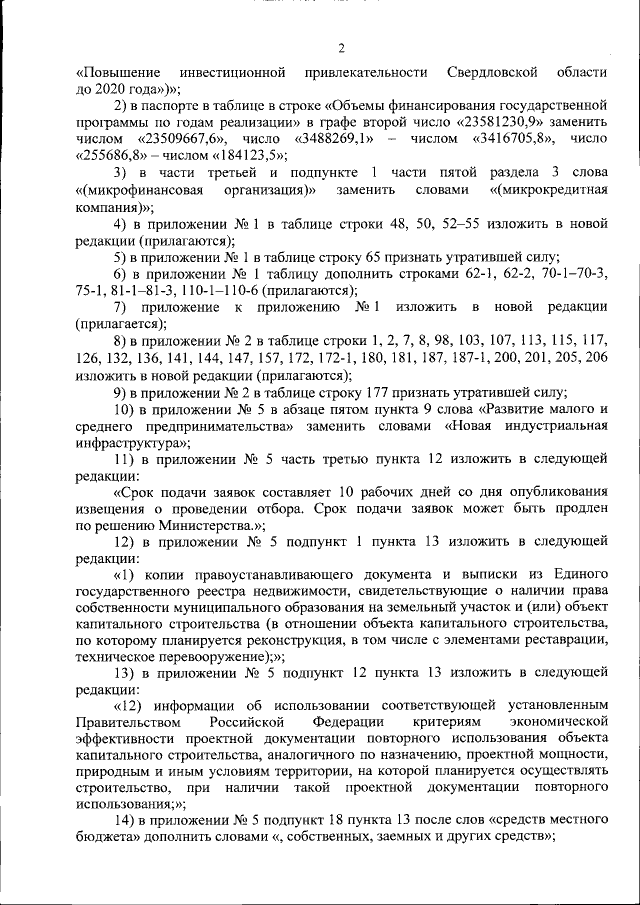 2

«Повышение инвестиционной привлекательности Свердловской области до 2020 года»)»;

2) в паспорте в таблице в строке «Объемы финансирования государственной программы по годам реализации» в графе второй число «23581230,9» заменить числом «23509667,6», число «3488269,1» – числом «3416705,8», число «255686,8» – числом «184123,5»;

3) в части третьей и подпункте 1 части пятой раздела 3 слова «(микрофинансовая организация)» заменить словами «(микрокредитная компания)»;

4) в приложении № 1 в таблице строки 48, 50, 52–55 изложить в новой редакции (прилагаются);

5) в приложении № 1 в таблице строку 65 признать утратившей силу;

6) в приложении № 1 таблицу дополнить строками 62-1, 62-2, 70-1–70-3, 75-1, 81-1–81-3, 110-1–110-6 (прилагаются);

7) приложение к приложению № 1 изложить в новой редакции (прилагается);

8) в приложении № 2 в таблице строки 1, 2, 7, 8, 98, 103, 107, 113, 115, 117, 126, 132, 136, 141, 144, 147, 157, 172, 172-1, 180, 181, 187, 187-1, 200, 201, 205, 206 изложить в новой редакции (прилагаются);

9) в приложении № 2 в таблице строку 177 признать утратившей силу;

10) в приложении № 5 в абзаце пятом пункта 9 слова «Развитие малого и среднего предпринимательства» заменить словами «Новая индустриальная инфраструктура»;

11) в приложении № 5 часть третью пункта 12 изложить в следующей редакции:

«Срок подачи заявок составляет 10 рабочих дней со дня опубликования извещения о проведении отбора. Срок подачи заявок может быть продлен по решению Министерства.»;

12) в приложении № 5 подпункт 1 пункта 13 изложить в следующей редакции:

«1) копии правоустанавливающего документа и выписки из Единого государственного реестра недвижимости, свидетельствующие о наличии права собственности муниципального образования на земельный участок и (или) объект капитального строительства (в отношении объекта капитального строительства, по которому планируется реконструкция, в том числе с элементами реставрации, техническое перевооружение);»;

13) в приложении № 5 подпункт 12 пункта 13 изложить в следующей редакции:

«12) информации об использовании соответствующей установленным Правительством Российской Федерации критериям экономической эффективности проектной документации повторного использования объекта капитального строительства, аналогичного по назначению, проектной мощности, природным и иным условиям территории, на которой планируется осуществлять строительство, при наличии такой проектной документации повторного использования;»;

14) в приложении № 5 подпункт 18 пункта 13 после слов «средств местного бюджета» дополнить словами «, собственных, заемных и других средств»;